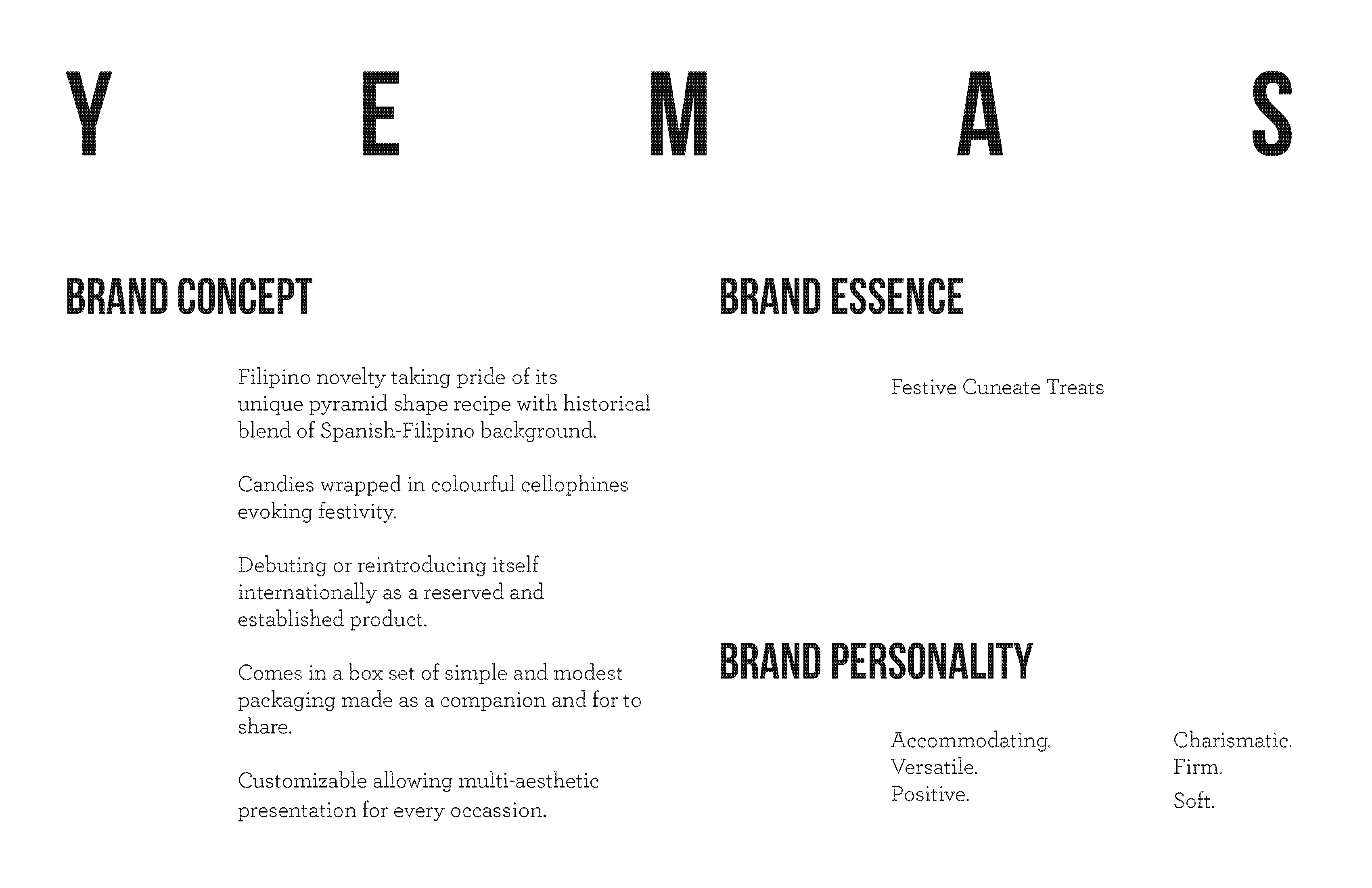 Y E M A S

BRAND CONCEPT

Filipino novelty taking pride of its unique pyramid shape recipe with historical blend of Spanish-Filipino background.

Candies wrapped in colourful cellophines evoking festivity.

Debuting or reintroducing itself internationally as a reserved and established product.

Comes in a box set of simple and modest packaging made as a companion and for to share.

Customizable allowing multi-aesthetic presentation for every occassion.

BRAND ESSENCE

Festive Cuneate Treats

BRAND PERSONALITY

Accommodating.
Versatile.
Positive.

Charismatic.
Firm.
Soft.